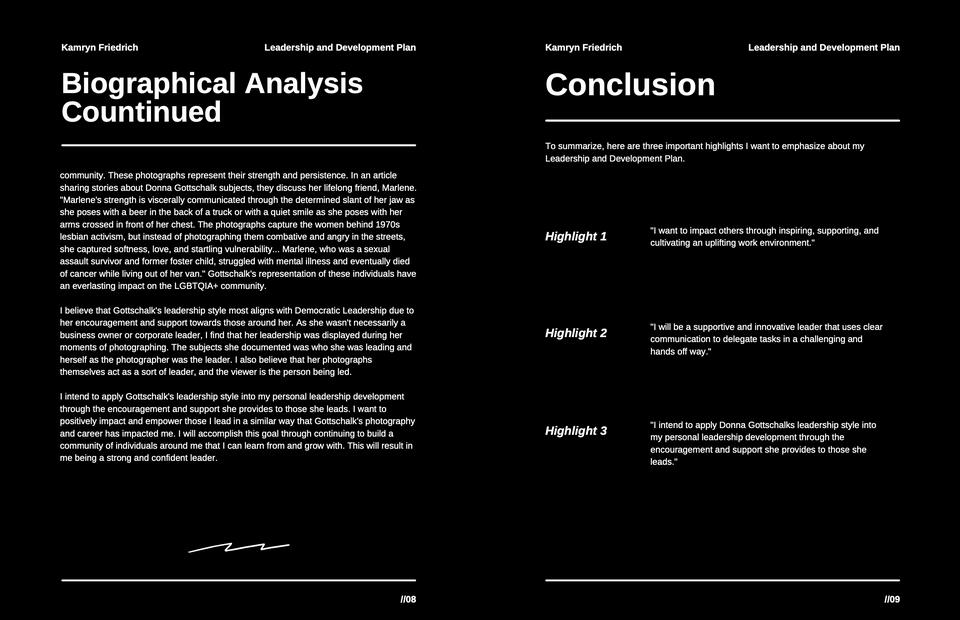 Kamryn Friedrich

Leadership and Development Plan

Biographical Analysis Countinued

community. These photographs represent their strength and persistence. In an article sharing stories about Donna Gottschalk subjects, they discuss her lifelong friend, Marlene. "Marlene's strength is viscerally communicated through the determined slant of her jaw as she poses with a beer in the back of a truck or with a quiet smile as she poses with her arms crossed in front of her chest. The photographs capture the women behind 1970s lesbian activism, but instead of photographing them combative and angry in the streets, she captured softness, love, and startling vulnerability... Marlene, who was a sexual assault survivor and former foster child, struggled with mental illness and eventually died of cancer while living out of her van." Gottschalk's representation of these individuals have an everlasting impact on the LGBTQIA+ community.

I believe that Gottschalk's leadership style most aligns with Democratic Leadership due to her encouragement and support towards those around her. As she wasn't necessarily a business owner or corporate leader, I find that her leadership was displayed during her moments of photographing. The subjects she documented was who she was leading and herself as the photographer was the leader. I also believe that her photographs themselves act as a sort of leader, and the viewer is the person being led.

I intend to apply Gottschalk's leadership style into my personal leadership development through the encouragement and support she provides to those she leads. I want to positively impact and empower those I lead in a similar way that Gottschalk's photography and career has impacted me. I will accomplish this goal through continuing to build a community of individuals around me that I can learn from and grow with. This will result in me being a strong and confident leader.

//08

Kamryn Friedrich

Leadership and Development Plan

Conclusion

To summarize, here are three important highlights I want to emphasize about my Leadership and Development Plan.

Highlight 1

"I want to impact others through inspiring, supporting, and cultivating an uplifting work environment."

Highlight 2

"I will be a supportive and innovative leader that uses clear communication to delegate tasks in a challenging and hands off way."

Highlight 3

"I intend to apply Donna Gottschalks leadership style into my personal leadership development through the encouragement and support she provides to those she leads."

//09